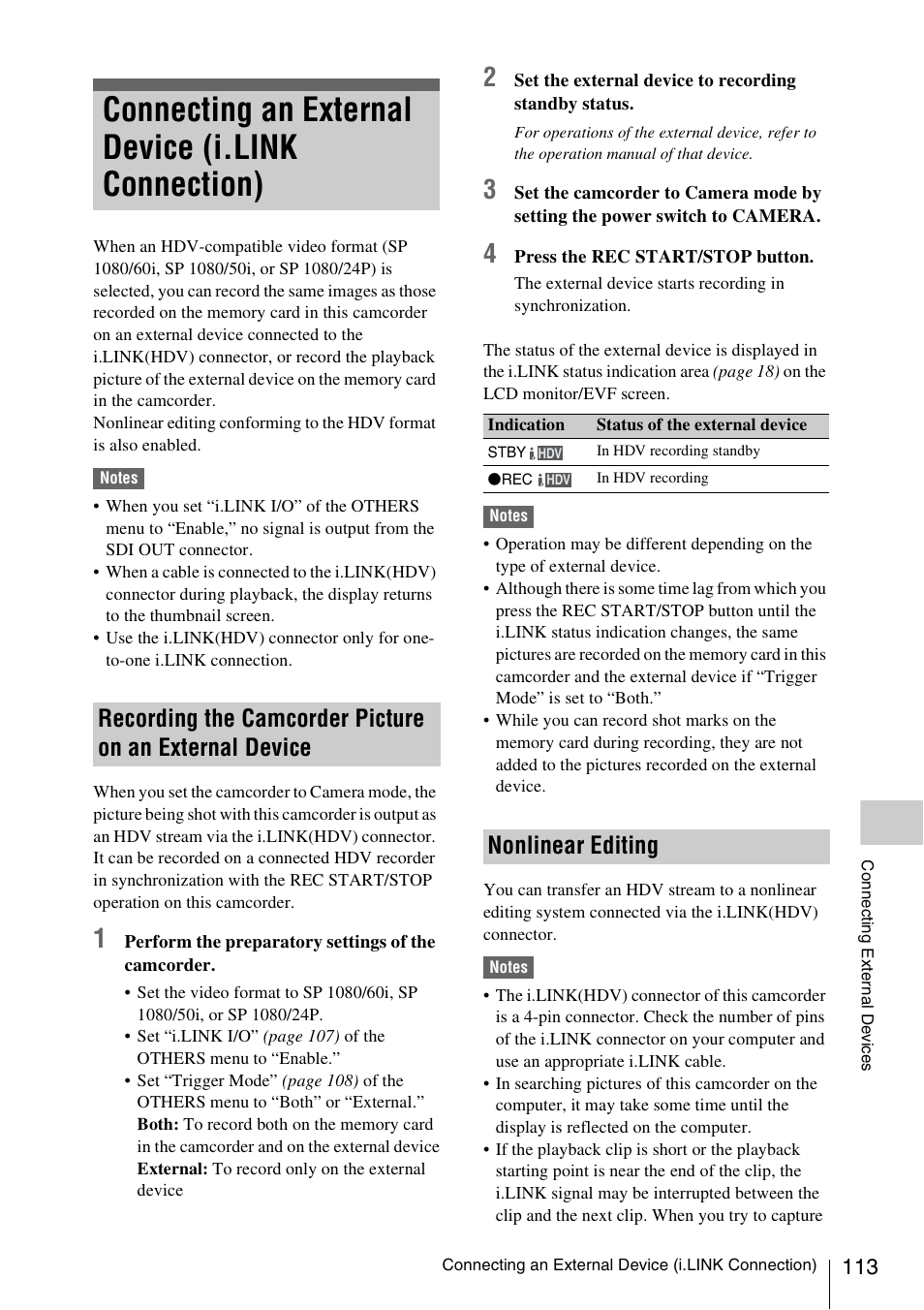 Connecting an External Device (i.LINK Connection)

When an HDV-compatible video format (SP 1080/60i, SP 1080/50i, or SP 1080/24P) is selected, you can record the same images as those recorded on the memory card in this camcorder on an external device connected to the i.LINK(HDV) connector, or record the playback picture of the external device on the memory card in the camcorder.
Nonlinear editing conforming to the HDV format is also enabled.

Notes

• When you set “i.LINK I/O” of the OTHERS menu to “Enable,” no signal is output from the SDI OUT connector.
• When a cable is connected to the i.LINK(HDV) connector during playback, the display returns to the thumbnail screen.
• Use the i.LINK(HDV) connector only for one-to-one i.LINK connection.

Recording the Camcorder Picture on an External Device

When you set the camcorder to Camera mode, the picture being shot with this camcorder is output as an HDV stream via the i.LINK(HDV) connector. It can be recorded on a connected HDV recorder in synchronization with the REC START/STOP operation on this camcorder.

1 Perform the preparatory settings of the camcorder.

• Set the video format to SP 1080/60i, SP 1080/50i, or SP 1080/24P.
• Set “i.LINK I/O” (page 107) of the OTHERS menu to “Enable.”
• Set “Trigger Mode” (page 108) of the OTHERS menu to “Both” or “External.”
Both: To record both on the memory card in the camcorder and on the external device
External: To record only on the external device

2 Set the external device to recording standby status.

For operations of the external device, refer to the operation manual of that device.

3 Set the camcorder to Camera mode by setting the power switch to CAMERA.

4 Press the REC START/STOP button.

The external device starts recording in synchronization.

The status of the external device is displayed in the i.LINK status indication area (page 18) on the LCD monitor/EVF screen.

| Indication | Status of the external device |
|---|---|
| STBY i HDV | In HDV recording standby |
| ●REC i HDV | In HDV recording |

Notes

• Operation may be different depending on the type of external device.
• Although there is some time lag from which you press the REC START/STOP button until the i.LINK status indication changes, the same pictures are recorded on the memory card in this camcorder and the external device if “Trigger Mode” is set to “Both.”
• While you can record shot marks on the memory card during recording, they are not added to the pictures recorded on the external device.

Nonlinear Editing

You can transfer an HDV stream to a nonlinear editing system connected via the i.LINK(HDV) connector.

Notes

• The i.LINK(HDV) connector of this camcorder is a 4-pin connector. Check the number of pins of the i.LINK connector on your computer and use an appropriate i.LINK cable.
• In searching pictures of this camcorder on the computer, it may take some time until the display is reflected on the computer.
• If the playback clip is short or the playback starting point is near the end of the clip, the i.LINK signal may be interrupted between the clip and the next clip. When you try to capture

Connecting External Devices

Connecting an External Device (i.LINK Connection) 113